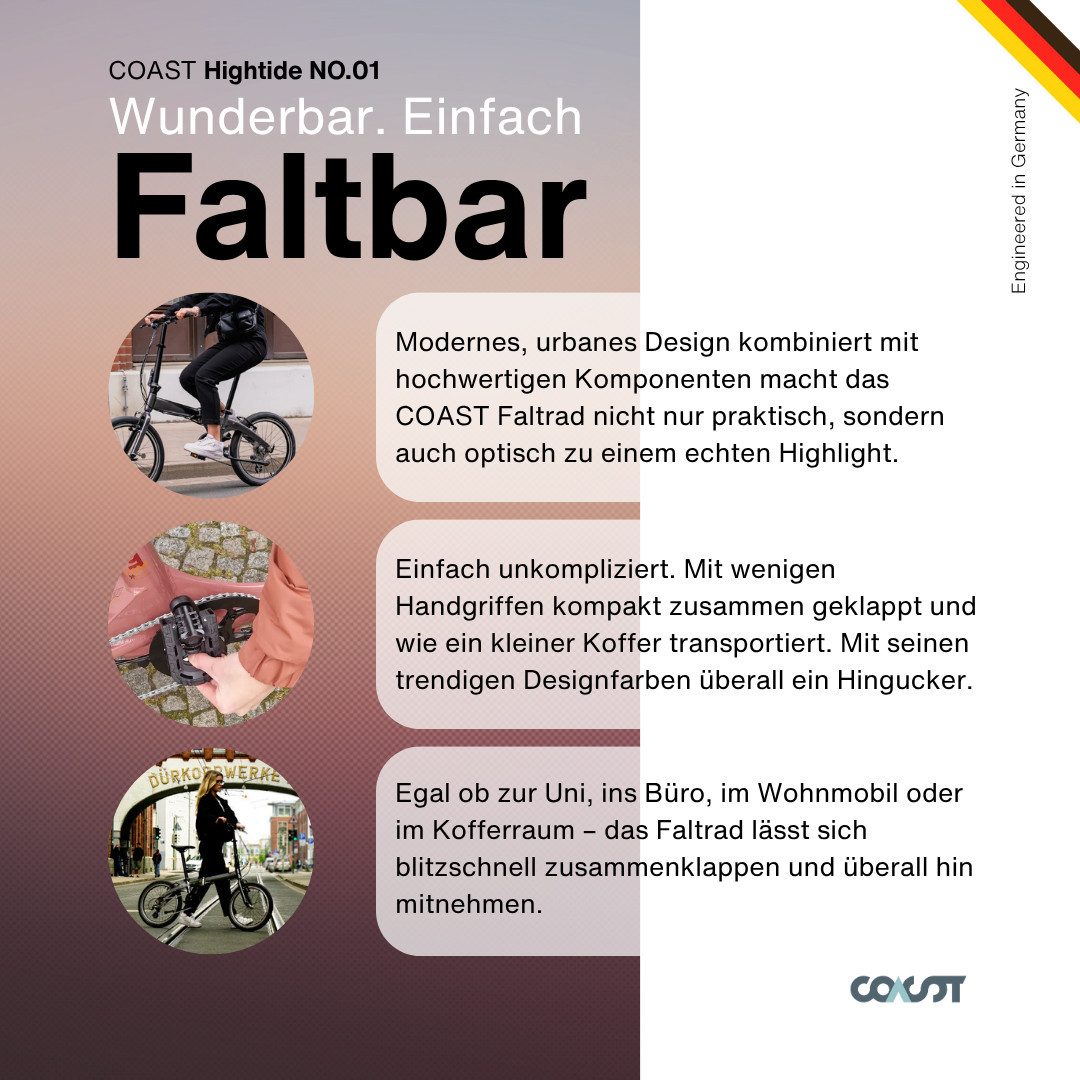 COAST Hightide NO.01
Wunderbar. Einfach
Faltbar

Engineered in Germany

Modernes, urbanes Design kombiniert mit hochwertigen Komponenten macht das COAST Faltrad nicht nur praktisch, sondern auch optisch zu einem echten Highlight.

Einfach unkompliziert. Mit wenigen Handgriffen kompakt zusammen geklappt und wie ein kleiner Koffer transportiert. Mit seinen trendigen Designfarben überall ein Hingucker.

Egal ob zur Uni, ins Büro, im Wohnmobil oder im Kofferraum – das Faltrad lässt sich blitzschnell zusammenklappen und überall hin mitnehmen.

COAST